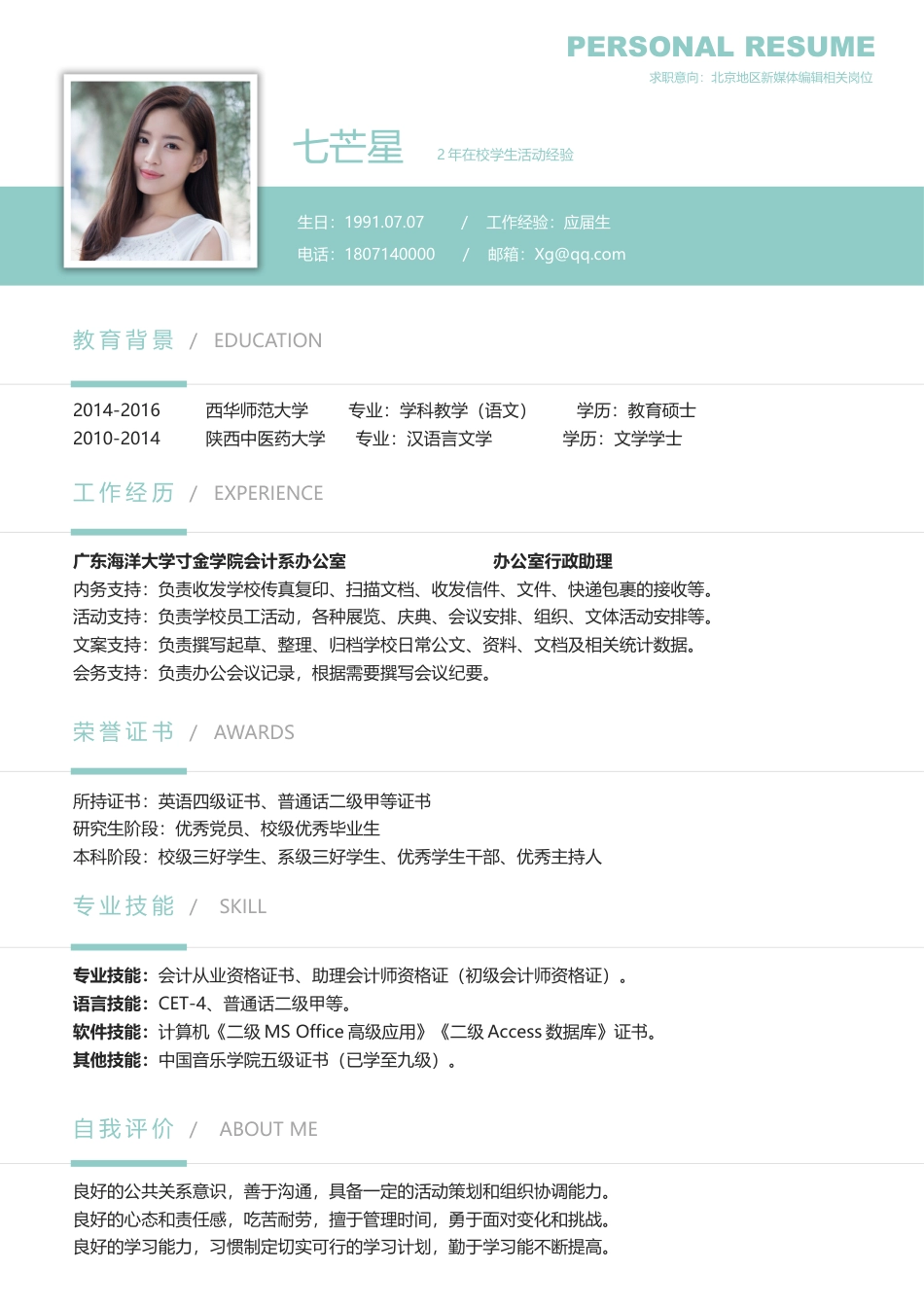 PERSONAL RESUME
求职意向：北京地区新媒体编辑相关岗位

七芒星　2 年在校学生活动经验

生日：1991.07.07　/　工作经验：应届生
电话：1807140000　/　邮箱：Xg@qq.com

教育背景 / EDUCATION

2014-2016　西华师范大学　专业：学科教学（语文）　学历：教育硕士
2010-2014　陕西中医药大学　专业：汉语言文学　学历：文学学士

工作经历 / EXPERIENCE

广东海洋大学寸金学院会计系办公室　办公室行政助理
内务支持：负责收发学校传真复印、扫描文档、收发信件、文件、快递包裹的接收等。
活动支持：负责学校员工活动，各种展览、庆典、会议安排、组织、文体活动安排等。
文案支持：负责撰写起草、整理、归档学校日常公文、资料、文档及相关统计数据。
会务支持：负责办公会议记录，根据需要撰写会议纪要。

荣誉证书 / AWARDS

所持证书：英语四级证书、普通话二级甲等证书
研究生阶段：优秀党员、校级优秀毕业生
本科阶段：校级三好学生、系级三好学生、优秀学生干部、优秀主持人

专业技能 / SKILL

专业技能：会计从业资格证书、助理会计师资格证（初级会计师资格证）。
语言技能：CET-4、普通话二级甲等。
软件技能：计算机《二级 MS Office 高级应用》《二级 Access 数据库》证书。
其他技能：中国音乐学院五级证书（已学至九级）。

自我评价 / ABOUT ME

良好的公共关系意识，善于沟通，具备一定的活动策划和组织协调能力。
良好的心态和责任感，吃苦耐劳，擅于管理时间，勇于面对变化和挑战。
良好的学习能力，习惯制定切实可行的学习计划，勤于学习能不断提高。